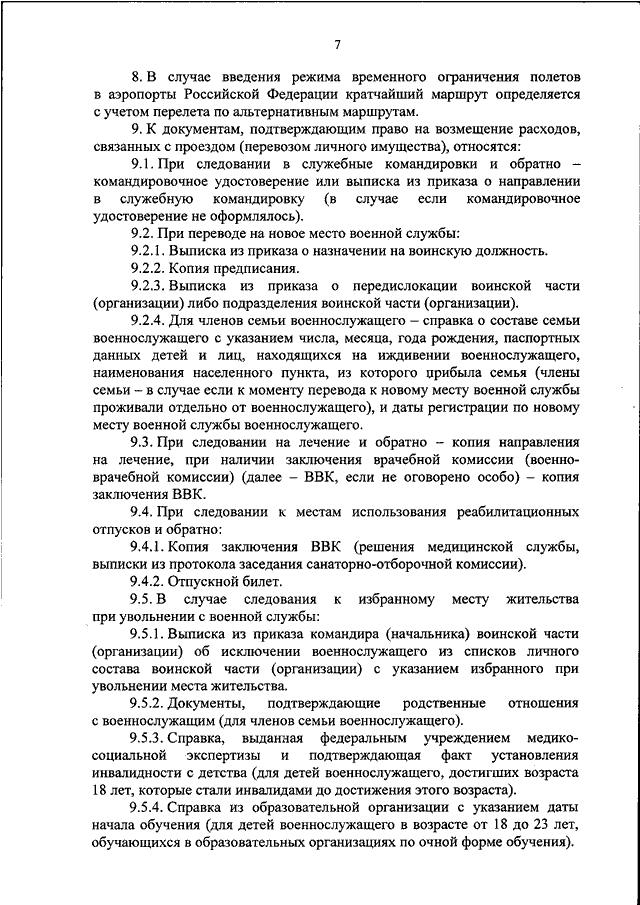 7

8. В случае введения режима временного ограничения полетов в аэропорты Российской Федерации кратчайший маршрут определяется с учетом перелета по альтернативным маршрутам.

9. К документам, подтверждающим право на возмещение расходов, связанных с проездом (перевозом личного имущества), относятся:

9.1. При следовании в служебные командировки и обратно – командировочное удостоверение или выписка из приказа о направлении в служебную командировку (в случае если командировочное удостоверение не оформлялось).

9.2. При переводе на новое место военной службы:

9.2.1. Выписка из приказа о назначении на воинскую должность.

9.2.2. Копия предписания.

9.2.3. Выписка из приказа о передислокации воинской части (организации) либо подразделения воинской части (организации).

9.2.4. Для членов семьи военнослужащего – справка о составе семьи военнослужащего с указанием числа, месяца, года рождения, паспортных данных детей и лиц, находящихся на иждивении военнослужащего, наименования населенного пункта, из которого прибыла семья (члены семьи – в случае если к моменту перевода к новому месту военной службы проживали отдельно от военнослужащего), и даты регистрации по новому месту военной службы военнослужащего.

9.3. При следовании на лечение и обратно – копия направления на лечение, при наличии заключения врачебной комиссии (военно-врачебной комиссии) (далее – ВВК, если не оговорено особо) – копия заключения ВВК.

9.4. При следовании к местам использования реабилитационных отпусков и обратно:

9.4.1. Копия заключения ВВК (решения медицинской службы, выписки из протокола заседания санаторно-отборочной комиссии).

9.4.2. Отпускной билет.

9.5. В случае следования к избранному месту жительства при увольнении с военной службы:

9.5.1. Выписка из приказа командира (начальника) воинской части (организации) об исключении военнослужащего из списков личного состава воинской части (организации) с указанием избранного при увольнении места жительства.

9.5.2. Документы, подтверждающие родственные отношения с военнослужащим (для членов семьи военнослужащего).

9.5.3. Справка, выданная федеральным учреждением медико-социальной экспертизы и подтверждающая факт установления инвалидности с детства (для детей военнослужащего, достигших возраста 18 лет, которые стали инвалидами до достижения этого возраста).

9.5.4. Справка из образовательной организации с указанием даты начала обучения (для детей военнослужащего в возрасте от 18 до 23 лет, обучающихся в образовательных организациях по очной форме обучения).